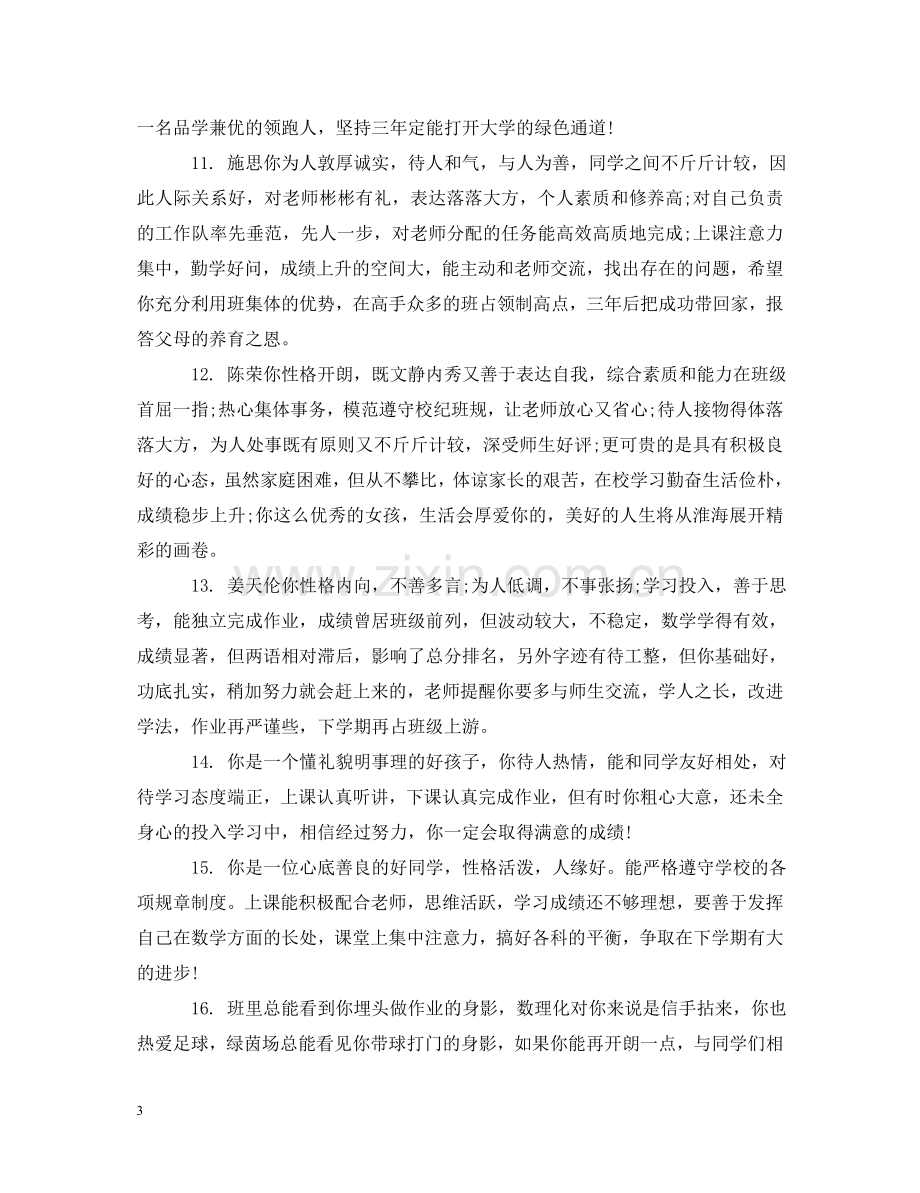 一名品学兼优的领跑人，坚持三年定能打开大学的绿色通道!

11. 施思你为人敦厚诚实，待人和气，与人为善，同学之间不斤斤计较，因此人际关系好，对老师彬彬有礼，表达落落大方，个人素质和修养高;对自己负责的工作队率先垂范，先人一步，对老师分配的任务能高效高质地完成;上课注意力集中，勤学好问，成绩上升的空间大，能主动和老师交流，找出存在的问题，希望你充分利用班集体的优势，在高手众多的班占领制高点，三年后把成功带回家，报答父母的养育之恩。

12. 陈荣你性格开朗，既文静内秀又善于表达自我，综合素质和能力在班级首屈一指;热心集体事务，模范遵守校纪班规，让老师放心又省心;待人接物得体落落大方，为人处事既有原则又不斤斤计较，深受师生好评;更可贵的是具有积极良好的心态，虽然家庭困难，但从不攀比，体谅家长的艰苦，在校学习勤奋生活俭朴，成绩稳步上升;你这么优秀的女孩，生活会厚爱你的，美好的人生将从淮海展开精彩的画卷。

13. 姜天伦你性格内向，不善多言;为人低调，不事张扬;学习投入，善于思考，能独立完成作业，成绩曾居班级前列，但波动较大，不稳定，数学学得有效，成绩显著，但两语相对滞后，影响了总分排名，另外字迹有待工整，但你基础好，功底扎实，稍加努力就会赶上来的，老师提醒你要多与师生交流，学人之长，改进学法，作业再严谨些，下学期再占班级上游。

14. 你是一个懂礼貌明事理的好孩子，你待人热情，能和同学友好相处，对待学习态度端正，上课认真听讲，下课认真完成作业，但有时你粗心大意，还未全身心的投入学习中，相信经过努力，你一定会取得满意的成绩!

15. 你是一位心底善良的好同学，性格活泼，人缘好。能严格遵守学校的各项规章制度。上课能积极配合老师，思维活跃，学习成绩还不够理想，要善于发挥自己在数学方面的长处，课堂上集中注意力，搞好各科的平衡，争取在下学期有大的进步!

16. 班里总能看到你埋头做作业的身影，数理化对你来说是信手拈来，你也热爱足球，绿茵场总能看见你带球打门的身影，如果你能再开朗一点，与同学们相

3

www.zixin.com.cn